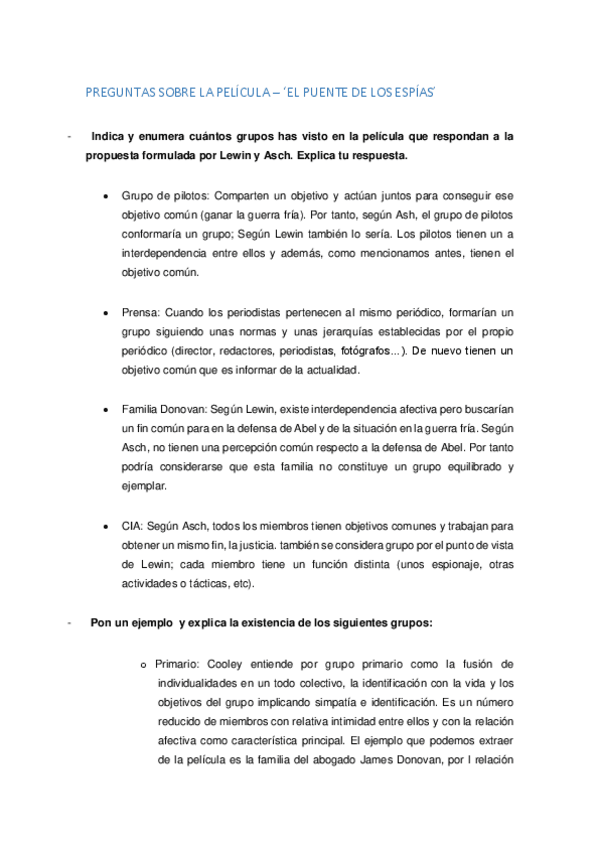 PREGUNTAS SOBRE LA PELÍCULA – ´EL PUENTE DE LOS ESPÍAS´

- Indica y enumera cuántos grupos has visto en la película que respondan a la propuesta formulada por Lewin y Asch. Explica tu respuesta.

• Grupo de pilotos: Comparten un objetivo y actúan juntos para conseguir ese objetivo común (ganar la guerra fría). Por tanto, según Ash, el grupo de pilotos conformaría un grupo; Según Lewin también lo sería. Los pilotos tienen un a interdependencia entre ellos y además, como mencionamos antes, tienen el objetivo común.

• Prensa: Cuando los periodistas pertenecen al mismo periódico, formarían un grupo siguiendo unas normas y unas jerarquías establecidas por el propio periódico (director, redactores, periodistas, fotógrafos...). De nuevo tienen un objetivo común que es informar de la actualidad.

• Familia Donovan: Según Lewin, existe interdependencia afectiva pero buscarían un fin común para en la defensa de Abel y de la situación en la guerra fría. Según Asch, no tienen una percepción común respecto a la defensa de Abel. Por tanto podría considerarse que esta familia no constituye un grupo equilibrado y ejemplar.

• CIA: Según Asch, todos los miembros tienen objetivos comunes y trabajan para obtener un mismo fin, la justicia. también se considera grupo por el punto de vista de Lewin; cada miembro tiene un función distinta (unos espionaje, otras actividades o tácticas, etc).

- Pon un ejemplo y explica la existencia de los siguientes grupos:

o Primario: Cooley entiende por grupo primario como la fusión de individualidades en un todo colectivo, la identificación con la vida y los objetivos del grupo implicando simpatía e identificación. Es un número reducido de miembros con relativa intimidad entre ellos y con la relación afectiva como característica principal. El ejemplo que podemos extraer de la película es la familia del abogado James Donovan, por l relación